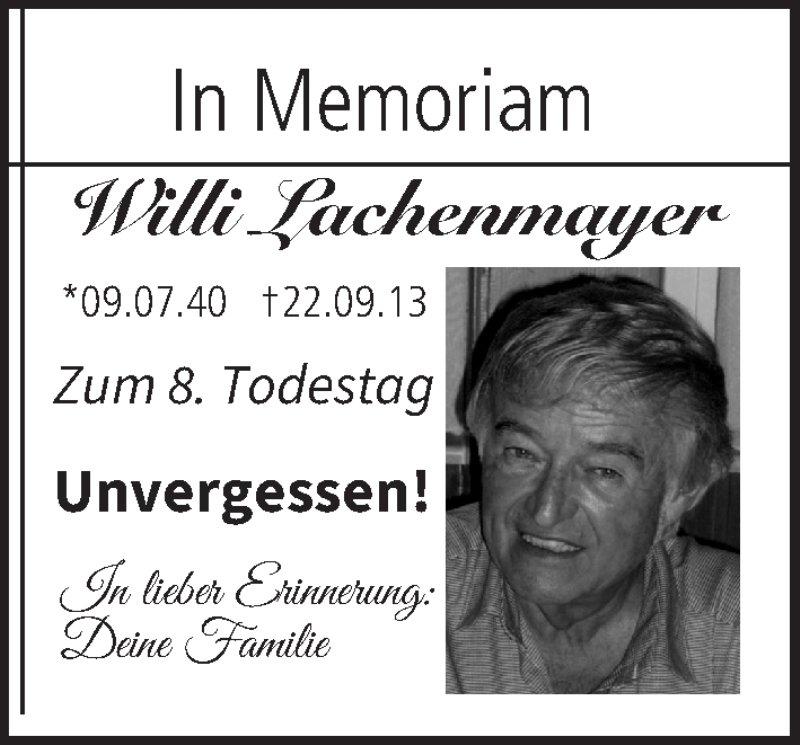 In Memoriam

Willi Lachenmayer

*09.07.40 †22.09.13

Zum 8. Todestag

Unvergessen!

In lieber Erinnerung:
Deine Familie